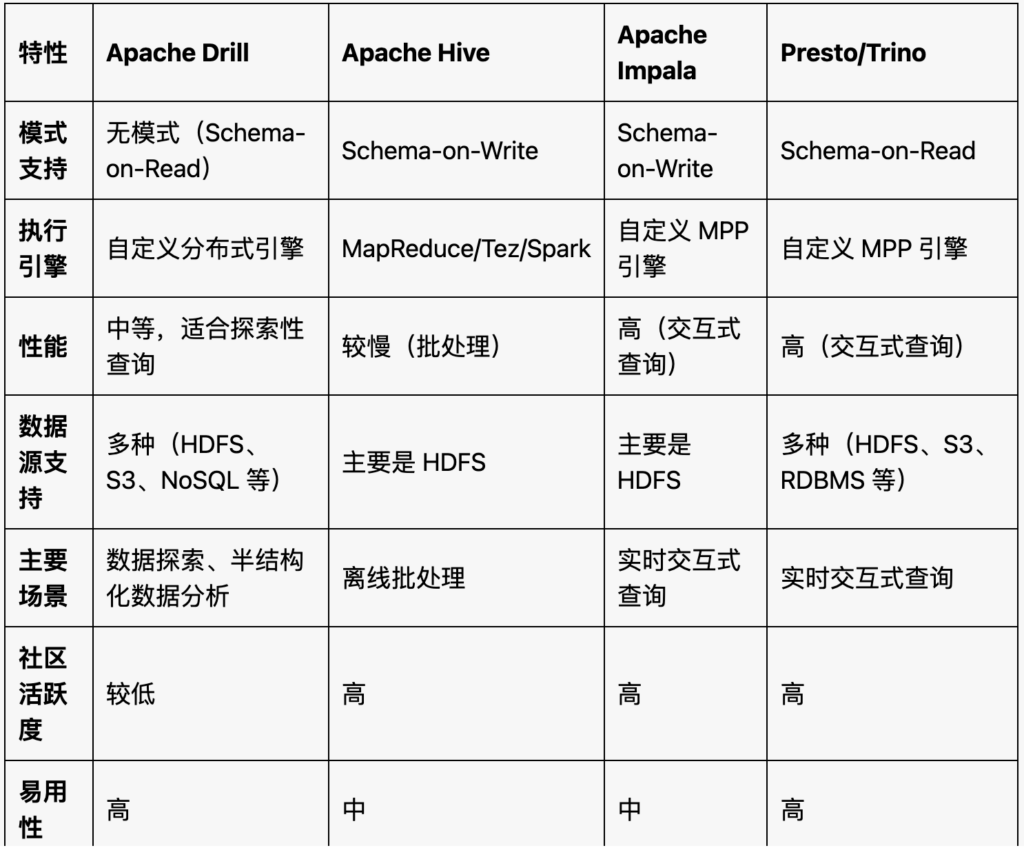 | 特性 | Apache Drill | Apache Hive | Apache Impala | Presto/Trino |
|---|---|---|---|---|
| 模式支持 | 无模式（Schema-on-Read） | Schema-on-Write | Schema-on-Write | Schema-on-Read |
| 执行引擎 | 自定义分布式引擎 | MapReduce/Tez/Spark | 自定义 MPP 引擎 | 自定义 MPP 引擎 |
| 性能 | 中等，适合探索性查询 | 较慢（批处理） | 高（交互式查询） | 高（交互式查询） |
| 数据源支持 | 多种（HDFS、S3、NoSQL 等） | 主要是 HDFS | 主要是 HDFS | 多种（HDFS、S3、RDBMS 等） |
| 主要场景 | 数据探索、半结构化数据分析 | 离线批处理 | 实时交互式查询 | 实时交互式查询 |
| 社区活跃度 | 较低 | 高 | 高 | 高 |
| 易用性 | 高 | 中 | 中 | 高 |